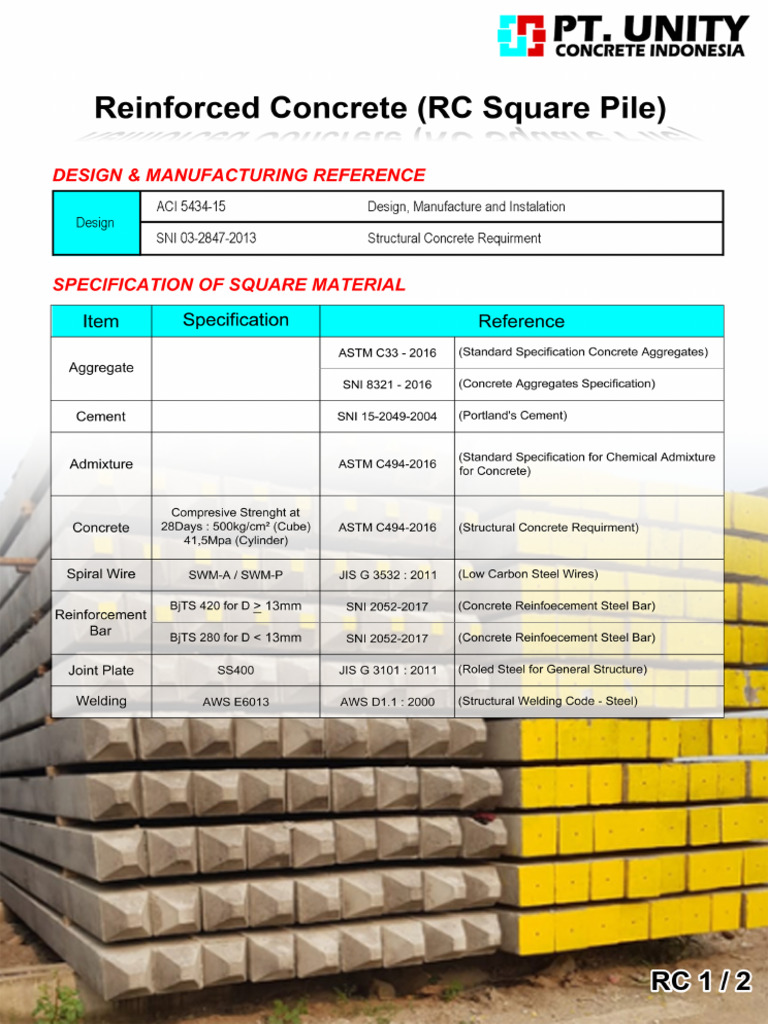 PT. UNITY
CONCRETE INDONESIA

Reinforced Concrete (RC Square Pile)

DESIGN & MANUFACTURING REFERENCE

| Design | ACI 5434-15 | Design, Manufacture and Instalation |
|---|---|---|
| | SNI 03-2847-2013 | Structural Concrete Requirment |

SPECIFICATION OF SQUARE MATERIAL

| Item | Specification | Reference | |
|---|---|---|---|
| Aggregate | | ASTM C33 - 2016 | (Standard Specification Concrete Aggregates) |
| | | SNI 8321 - 2016 | (Concrete Aggregates Specification) |
| Cement | | SNI 15-2049-2004 | (Portland's Cement) |
| Admixture | | ASTM C494-2016 | (Standard Specification for Chemical Admixture for Concrete) |
| Concrete | Compresive Strenght at 28Days : 500kg/cm² (Cube) 41,5Mpa (Cylinder) | ASTM C494-2016 | (Structural Concrete Requirment) |
| Spiral Wire | SWM-A / SWM-P | JIS G 3532 : 2011 | (Low Carbon Steel Wires) |
| Reinforcement Bar | BjTS 420 for D $\geq$ 13mm | SNI 2052-2017 | (Concrete Reinfoecement Steel Bar) |
| | BjTS 280 for D < 13mm | SNI 2052-2017 | (Concrete Reinfoecement Steel Bar) |
| Joint Plate | SS400 | JIS G 3101 : 2011 | (Roled Steel for General Structure) |
| Welding | AWS E6013 | AWS D1.1 : 2000 | (Structural Welding Code - Steel) |

RC 1 / 2